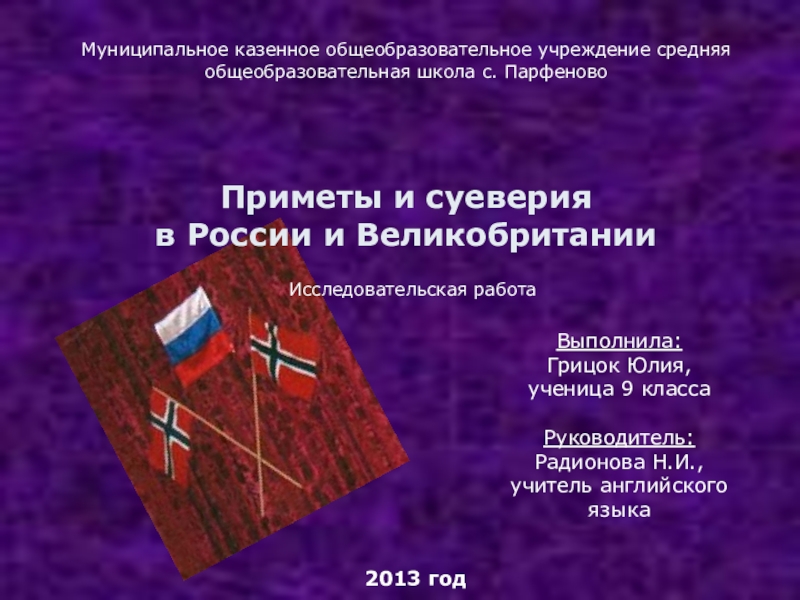 Муниципальное казенное общеобразовательное учреждение средняя общеобразовательная школа с. Парфеново

Приметы и суеверия
в России и Великобритании

Исследовательская работа

Выполнила:
Грицок Юлия,
ученица 9 класса

Руководитель:
Радионова Н.И.,
учитель английского языка

2013 год